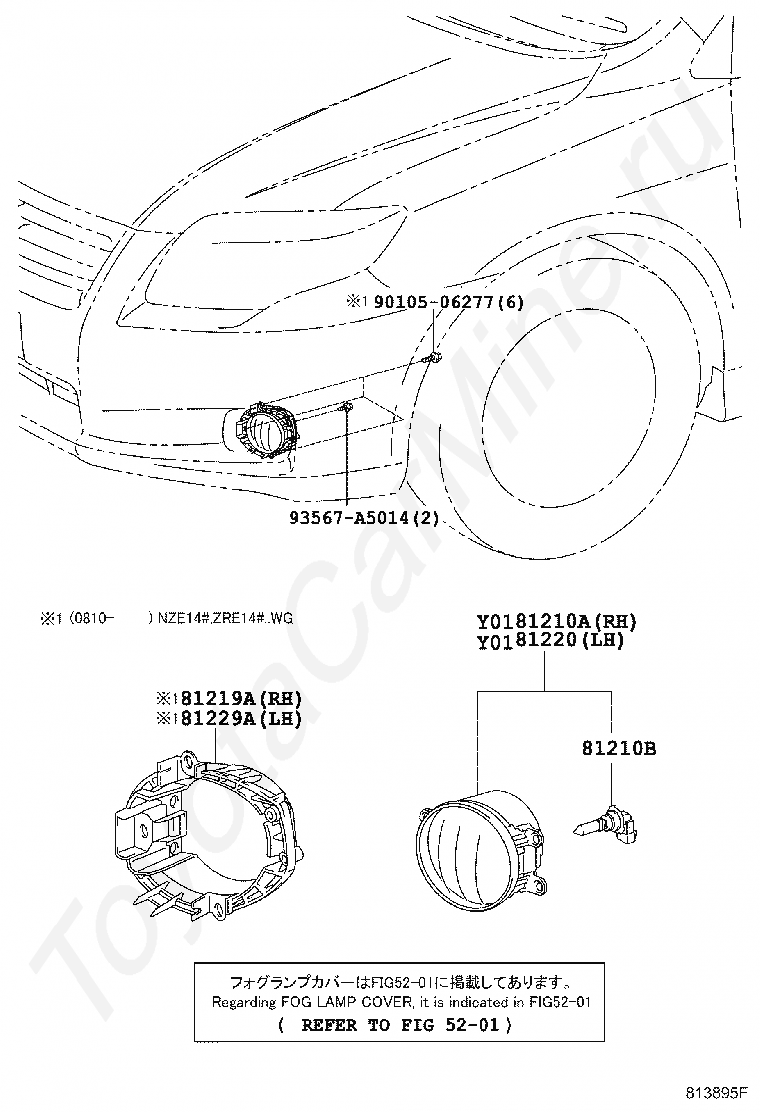 ※1 90105-06277(6)

93567-A5014(2)

※1 (0810-　　) NZE14#,ZRE14#..WG

Y0181210A(RH)
Y0181220(LH)

※181219A(RH)
※181229A(LH)

81210B

フォグランプカバーはFIG52-01に掲載してあります。
Regarding FOG LAMP COVER, it is indicated in FIG52-01
( REFER TO FIG 52-01 )

813895F

ToyotaCarMine.ru